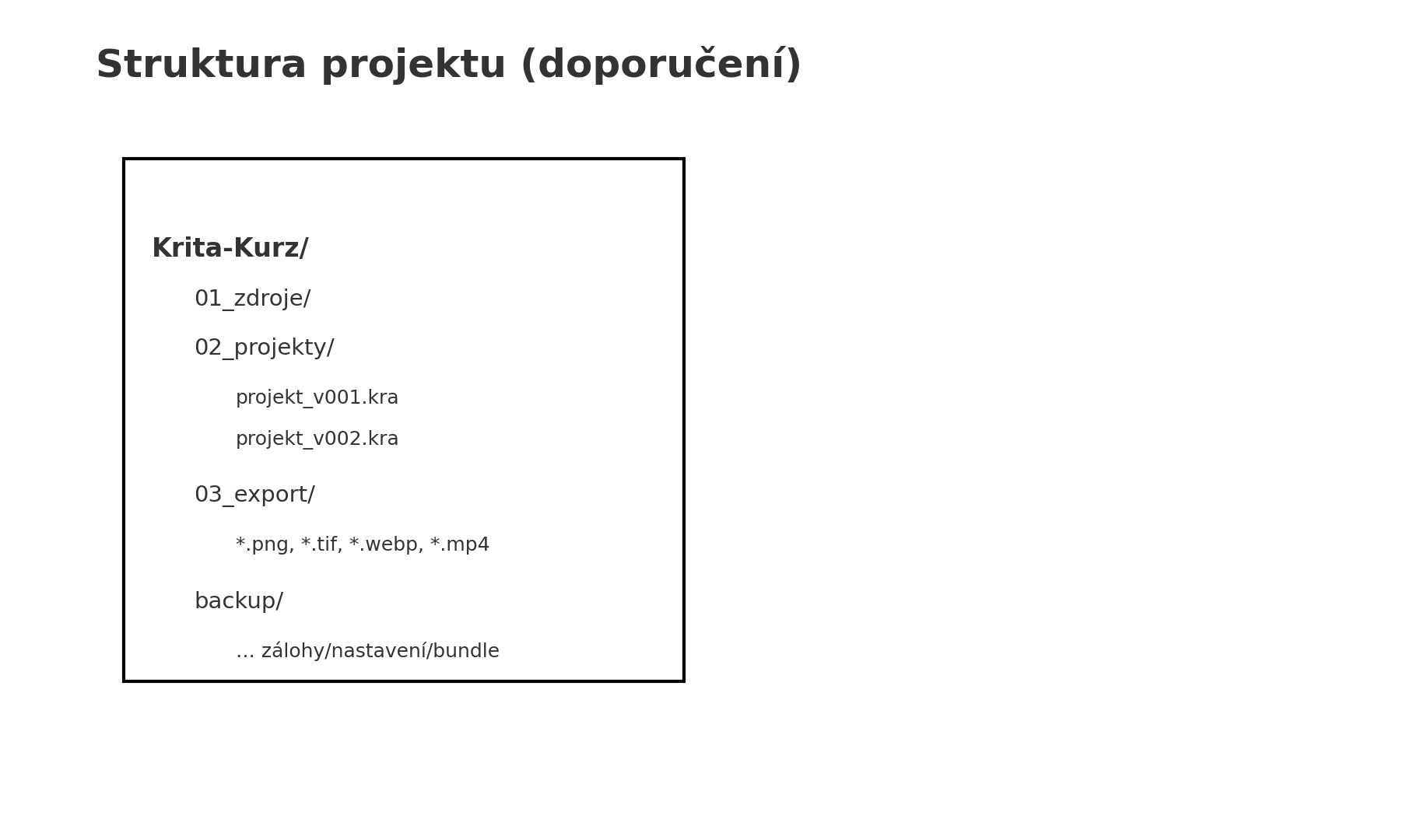 Struktura projektu (doporučení)

Krita-Kurz/

01_zdroje/

02_projekty/

projekt_v001.kra

projekt_v002.kra

03_export/

*.png, *.tif, *.webp, *.mp4

backup/

... zálohy/nastavení/bundle